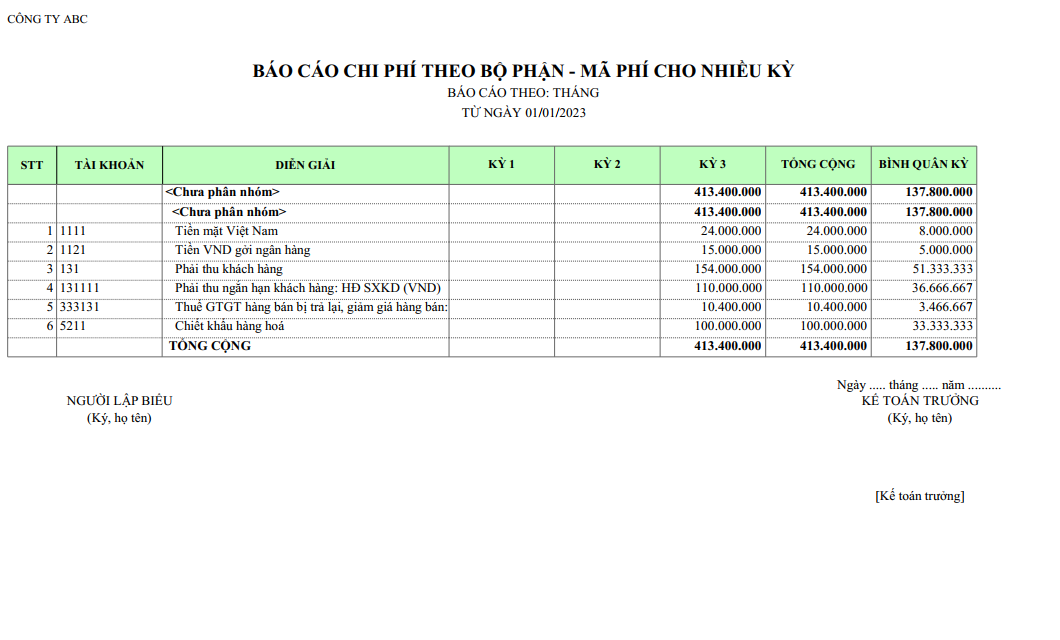 CÔNG TY ABC

BÁO CÁO CHI PHÍ THEO BỘ PHẬN - MÃ PHÍ CHO NHIỀU KỲ
BÁO CÁO THEO: THÁNG
TỪ NGÀY 01/01/2023

| STT | TÀI KHOẢN | DIỄN GIẢI | KỲ 1 | KỲ 2 | KỲ 3 | TỔNG CỘNG | BÌNH QUÂN KỲ |
|---|---|---|---|---|---|---|---|
| | | <Chưa phân nhóm> | | | 413.400.000 | 413.400.000 | 137.800.000 |
| | | <Chưa phân nhóm> | | | 413.400.000 | 413.400.000 | 137.800.000 |
| 1 | 1111 | Tiền mặt Việt Nam | | | 24.000.000 | 24.000.000 | 8.000.000 |
| 2 | 1121 | Tiền VND gởi ngân hàng | | | 15.000.000 | 15.000.000 | 5.000.000 |
| 3 | 131 | Phải thu khách hàng | | | 154.000.000 | 154.000.000 | 51.333.333 |
| 4 | 131111 | Phải thu ngắn hạn khách hàng: HĐ SXKD (VND) | | | 110.000.000 | 110.000.000 | 36.666.667 |
| 5 | 333131 | Thuế GTGT hàng bán bị trả lại, giảm giá hàng bán: | | | 10.400.000 | 10.400.000 | 3.466.667 |
| 6 | 5211 | Chiết khấu hàng hoá | | | 100.000.000 | 100.000.000 | 33.333.333 |
| | | TỔNG CỘNG | | | 413.400.000 | 413.400.000 | 137.800.000 |

Ngày ..... tháng ..... năm ..........

NGƯỜI LẬP BIỂU
(Ký, họ tên)

KẾ TOÁN TRƯỞNG
(Ký, họ tên)

[Kế toán trưởng]